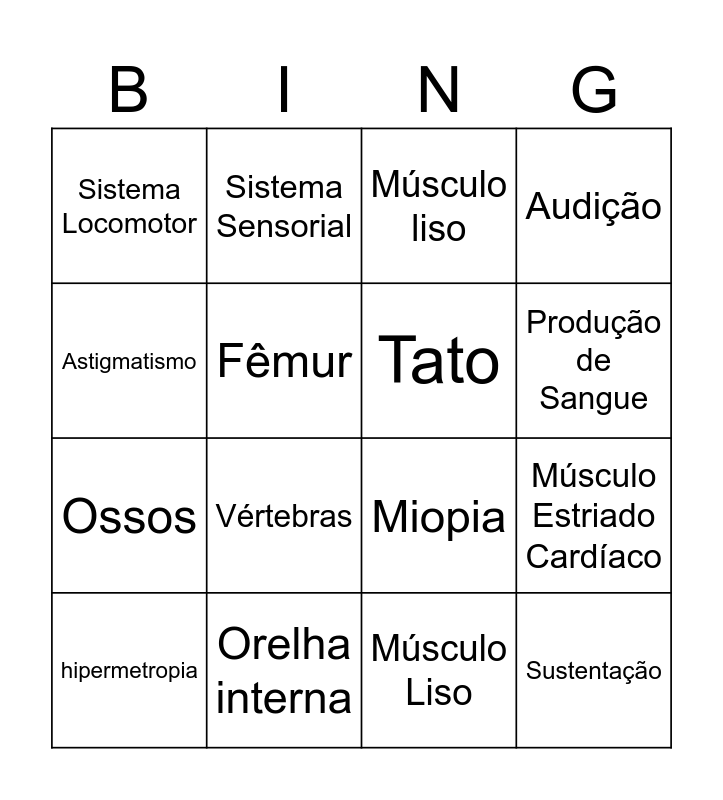 | B | I | N | G |
|---|---|---|---|
| Sistema Locomotor | Sistema Sensorial | Músculo liso | Audição |
| Astigmatismo | Fêmur | Tato | Produção de Sangue |
| Ossos | Vértebras | Miopia | Músculo Estriado Cardíaco |
| hipermetropia | Orelha interna | Músculo Liso | Sustentação |